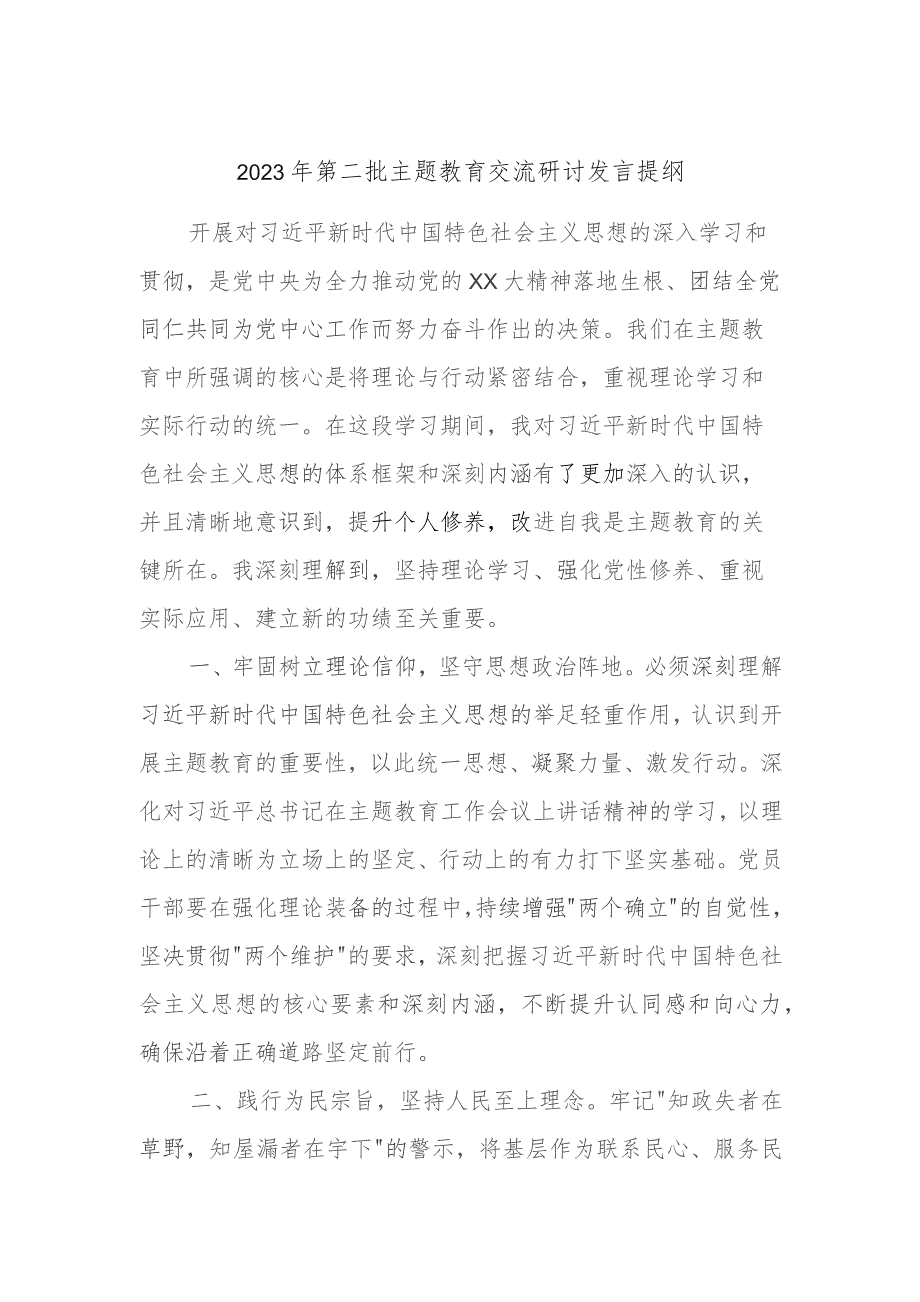 2023年第二批主题教育交流研讨发言提纲

开展对习近平新时代中国特色社会主义思想的深入学习和贯彻，是党中央为全力推动党的XX大精神落地生根、团结全党同仁共同为党中心工作而努力奋斗作出的决策。我们在主题教育中所强调的核心是将理论与行动紧密结合，重视理论学习和实际行动的统一。在这段学习期间，我对习近平新时代中国特色社会主义思想的体系框架和深刻内涵有了更加深入的认识，并且清晰地意识到，提升个人修养，改进自我是主题教育的关键所在。我深刻理解到，坚持理论学习、强化党性修养、重视实际应用、建立新的功绩至关重要。

一、牢固树立理论信仰，坚守思想政治阵地。必须深刻理解习近平新时代中国特色社会主义思想的举足轻重作用，认识到开展主题教育的重要性，以此统一思想、凝聚力量、激发行动。深化对习近平总书记在主题教育工作会议上讲话精神的学习，以理论上的清晰为立场上的坚定、行动上的有力打下坚实基础。党员干部要在强化理论装备的过程中，持续增强"两个确立"的自觉性，坚决贯彻"两个维护"的要求，深刻把握习近平新时代中国特色社会主义思想的核心要素和深刻内涵，不断提升认同感和向心力，确保沿着正确道路坚定前行。

二、践行为民宗旨，坚持人民至上理念。牢记"知政失者在草野，知屋漏者在宇下"的警示，将基层作为联系民心、服务民